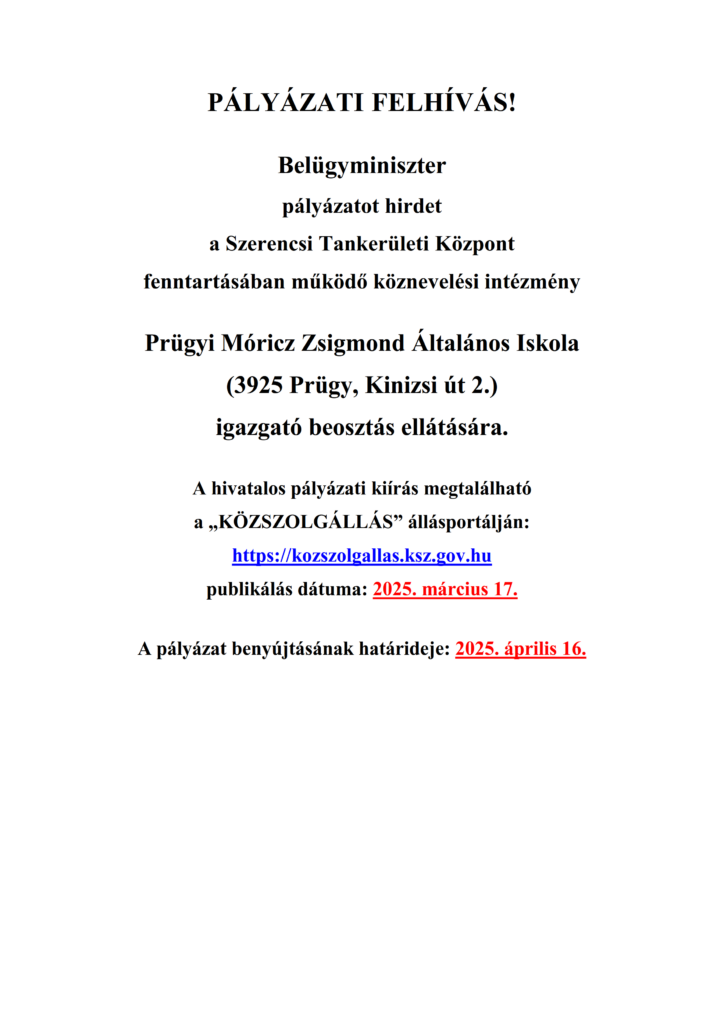 PÁLYÁZATI FELHÍVÁS!

Belügyminiszter
pályázatot hirdet
a Szerencsi Tankerületi Központ
fenntartásában működő köznevelési intézmény

Prügyi Móricz Zsigmond Általános Iskola
(3925 Prügy, Kinizsi út 2.)
igazgató beosztás ellátására.

A hivatalos pályázati kiírás megtalálható
a „KÖZSZOLGÁLLÁS” állásportálján:
https://kozszolgallas.ksz.gov.hu
publikálás dátuma: 2025. március 17.

A pályázat benyújtásának határideje: 2025. április 16.